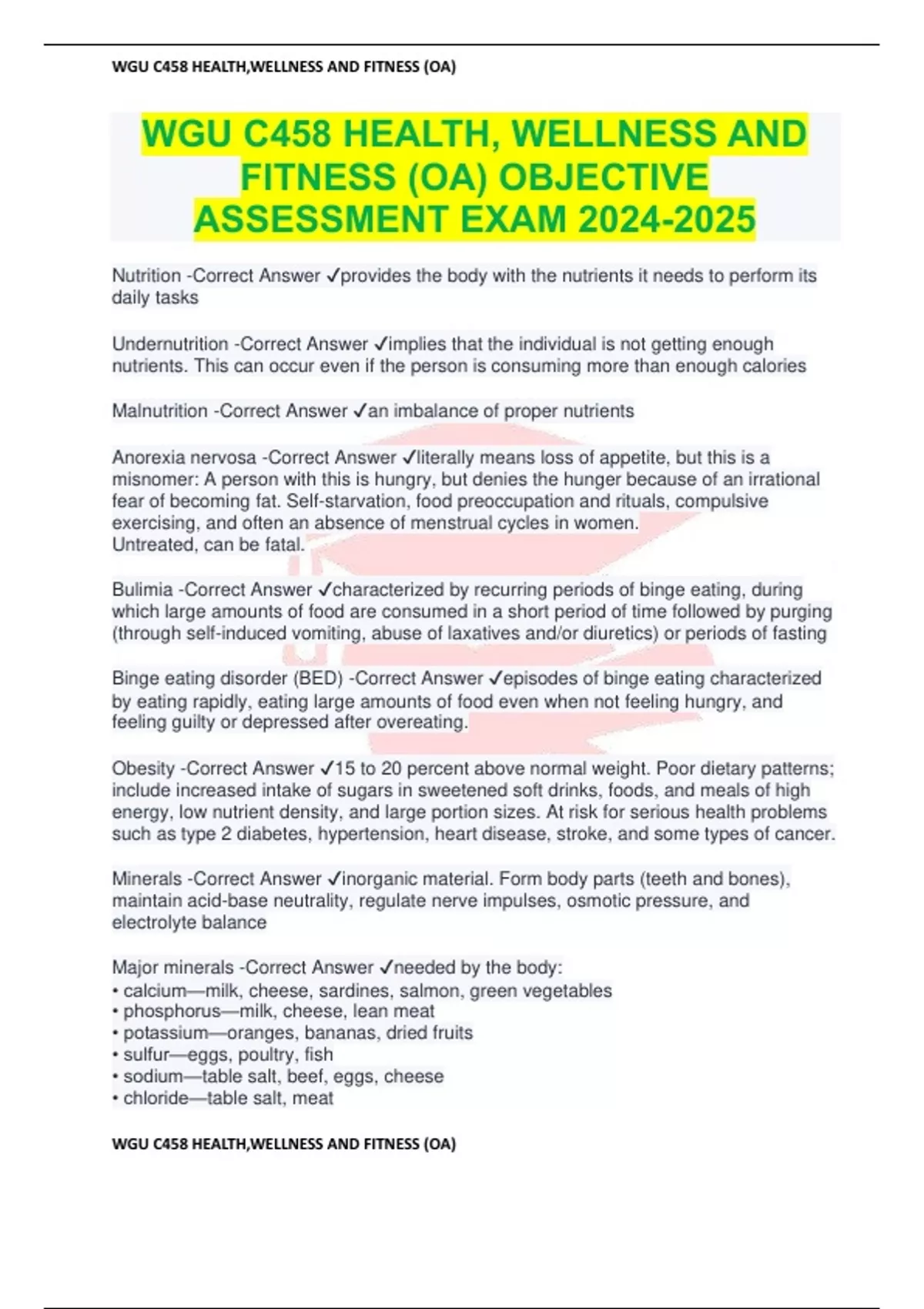 WGU C458 HEALTH,WELLNESS AND FITNESS (OA)

WGU C458 HEALTH, WELLNESS AND FITNESS (OA) OBJECTIVE ASSESSMENT EXAM 2024-2025

Nutrition -Correct Answer ✓provides the body with the nutrients it needs to perform its daily tasks

Undernutrition -Correct Answer ✓implies that the individual is not getting enough nutrients. This can occur even if the person is consuming more than enough calories

Malnutrition -Correct Answer ✓an imbalance of proper nutrients

Anorexia nervosa -Correct Answer ✓literally means loss of appetite, but this is a misnomer: A person with this is hungry, but denies the hunger because of an irrational fear of becoming fat. Self-starvation, food preoccupation and rituals, compulsive exercising, and often an absence of menstrual cycles in women.
Untreated, can be fatal.

Bulimia -Correct Answer ✓characterized by recurring periods of binge eating, during which large amounts of food are consumed in a short period of time followed by purging (through self-induced vomiting, abuse of laxatives and/or diuretics) or periods of fasting

Binge eating disorder (BED) -Correct Answer ✓episodes of binge eating characterized by eating rapidly, eating large amounts of food even when not feeling hungry, and feeling guilty or depressed after overeating.

Obesity -Correct Answer ✓15 to 20 percent above normal weight. Poor dietary patterns; include increased intake of sugars in sweetened soft drinks, foods, and meals of high energy, low nutrient density, and large portion sizes. At risk for serious health problems such as type 2 diabetes, hypertension, heart disease, stroke, and some types of cancer.

Minerals -Correct Answer ✓inorganic material. Form body parts (teeth and bones), maintain acid-base neutrality, regulate nerve impulses, osmotic pressure, and electrolyte balance

Major minerals -Correct Answer ✓needed by the body:
• calcium—milk, cheese, sardines, salmon, green vegetables
• phosphorus—milk, cheese, lean meat
• potassium—oranges, bananas, dried fruits
• sulfur—eggs, poultry, fish
• sodium—table salt, beef, eggs, cheese
• chloride—table salt, meat

WGU C458 HEALTH,WELLNESS AND FITNESS (OA)